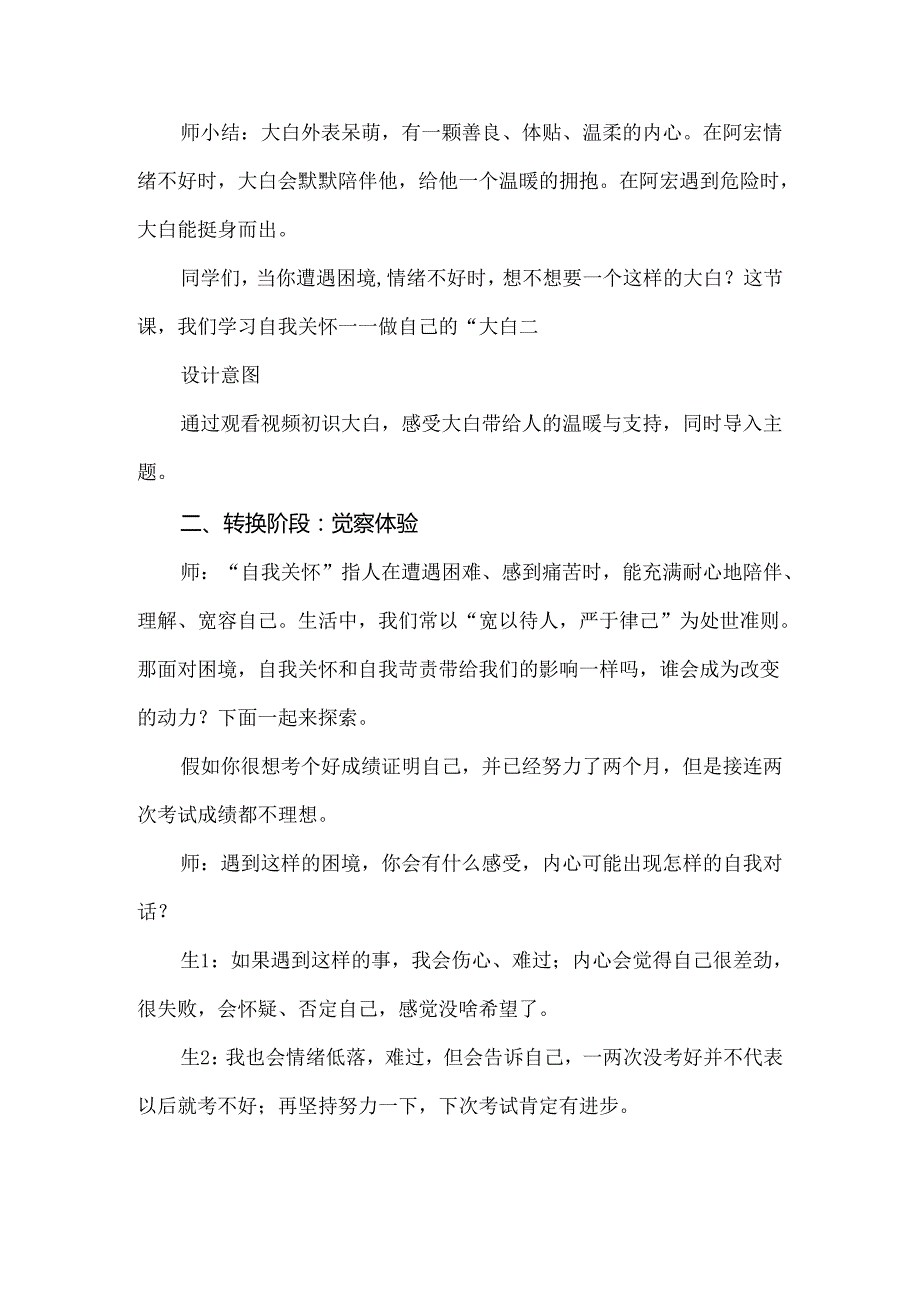 师小结：大白外表呆萌，有一颗善良、体贴、温柔的内心。在阿宏情绪不好时，大白会默默陪伴他，给他一个温暖的拥抱。在阿宏遇到危险时，大白能挺身而出。

同学们，当你遭遇困境,情绪不好时，想不想要一个这样的大白？这节课，我们学习自我关怀一一做自己的“大白二

设计意图

通过观看视频初识大白，感受大白带给人的温暖与支持，同时导入主题。

二、转换阶段：觉察体验

师：“自我关怀”指人在遭遇困难、感到痛苦时，能充满耐心地陪伴、理解、宽容自己。生活中，我们常以“宽以待人，严于律己”为处世准则。那面对困境，自我关怀和自我苛责带给我们的影响一样吗，谁会成为改变的动力？下面一起来探索。

假如你很想考个好成绩证明自己，并已经努力了两个月，但是接连两次考试成绩都不理想。

师：遇到这样的困境，你会有什么感受，内心可能出现怎样的自我对话？

生1：如果遇到这样的事，我会伤心、难过；内心会觉得自己很差劲，很失败，会怀疑、否定自己，感觉没啥希望了。

生2：我也会情绪低落，难过，但会告诉自己，一两次没考好并不代表以后就考不好；再坚持努力一下，下次考试肯定有进步。